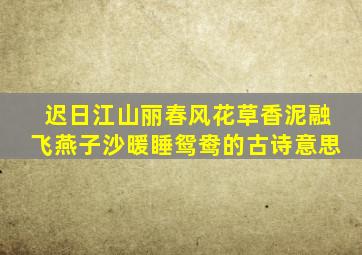 迟日江山丽春风花草香泥融飞燕子沙暖睡鸳鸯的古诗意思